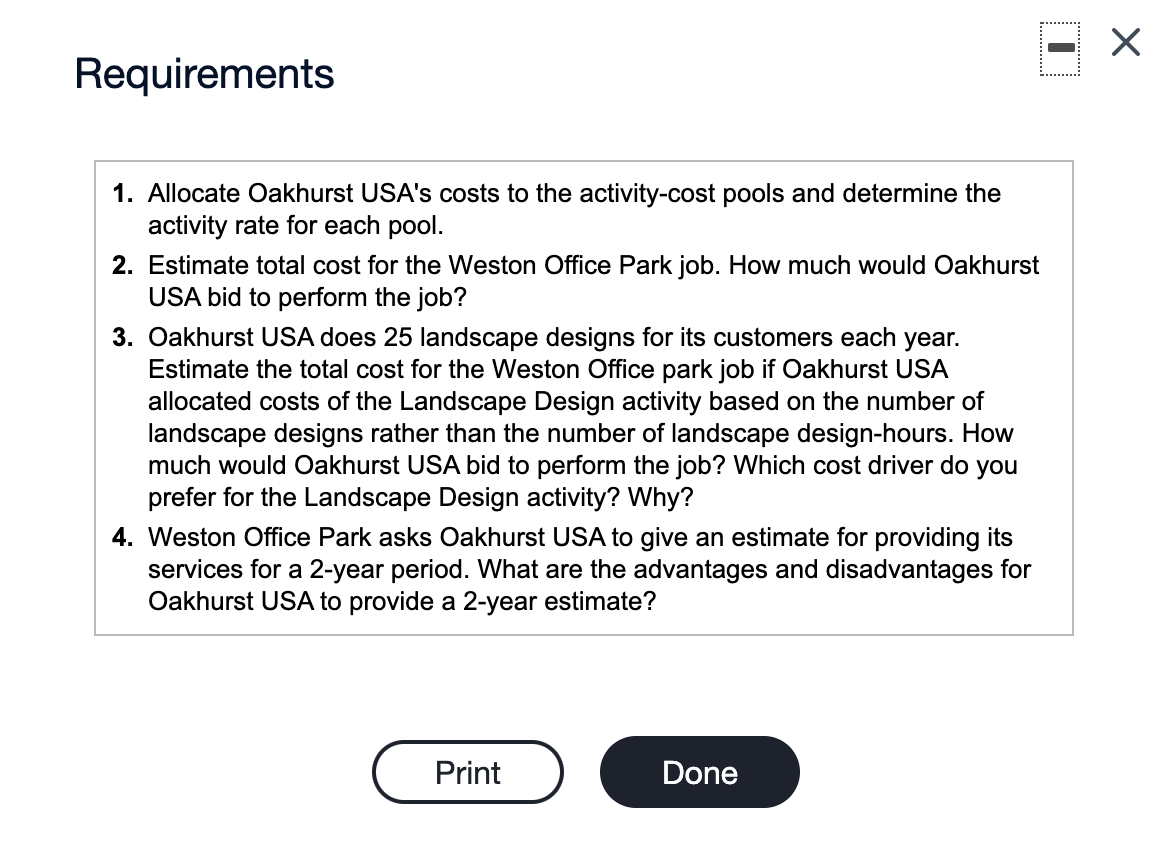 Requirements

1. Allocate Oakhurst USA's costs to the activity-cost pools and determine the activity rate for each pool.
2. Estimate total cost for the Weston Office Park job. How much would Oakhurst USA bid to perform the job?
3. Oakhurst USA does 25 landscape designs for its customers each year. Estimate the total cost for the Weston Office park job if Oakhurst USA allocated costs of the Landscape Design activity based on the number of landscape designs rather than the number of landscape design-hours. How much would Oakhurst USA bid to perform the job? Which cost driver do you prefer for the Landscape Design activity? Why?
4. Weston Office Park asks Oakhurst USA to give an estimate for providing its services for a 2-year period. What are the advantages and disadvantages for Oakhurst USA to provide a 2-year estimate?

Print

Done